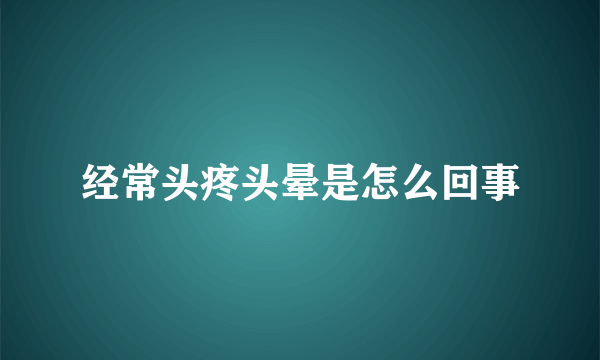 经常头疼头晕是怎么回事